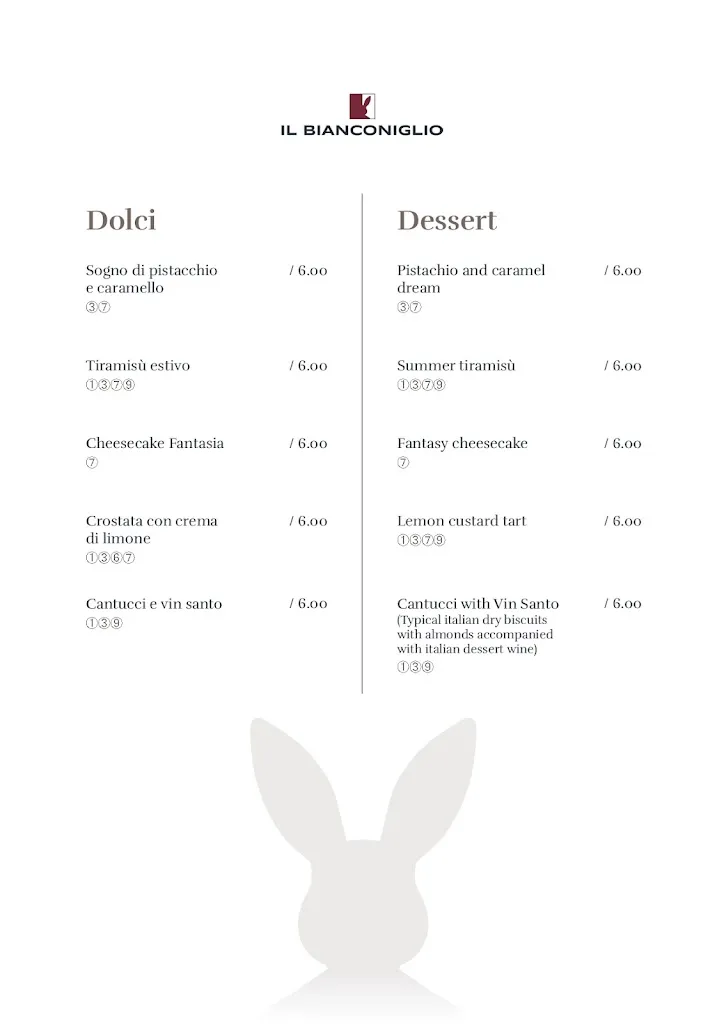 IL BIANCONIGLIO

Dolci

Sogno di pistacchio e caramello / 6.00
③⑦

Tiramisù estivo / 6.00
①③⑦⑨

Cheesecake Fantasia / 6.00
⑦

Crostata con crema di limone / 6.00
①③⑥⑦

Cantucci e vin santo / 6.00
①③⑨

Dessert

Pistachio and caramel dream / 6.00
③⑦

Summer tiramisù / 6.00
①③⑦⑨

Fantasy cheesecake / 6.00
⑦

Lemon custard tart / 6.00
①③⑦⑨

Cantucci with Vin Santo / 6.00
(Typical italian dry biscuits with almonds accompanied with italian dessert wine)
①③⑨